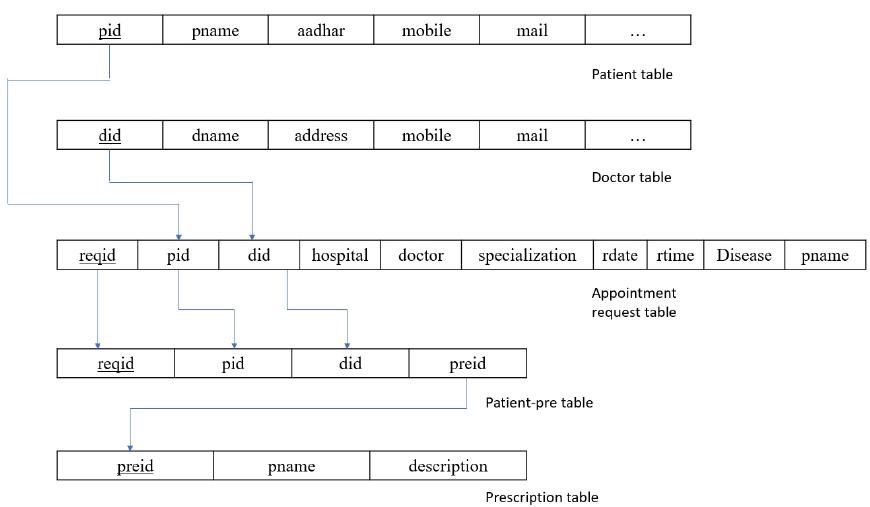 | pid | pname | aadhar | mobile | mail | … |
|---|---|---|---|---|---|

Patient table

| did | dname | address | mobile | mail | … |
|---|---|---|---|---|---|

Doctor table

| reqid | pid | did | hospital | doctor | specialization | rdate | rtime | Disease | pname |
|---|---|---|---|---|---|---|---|---|---|

Appointment request table

| reqid | pid | did | preid |
|---|---|---|---|

Patient-pre table

| preid | pname | description |
|---|---|---|

Prescription table